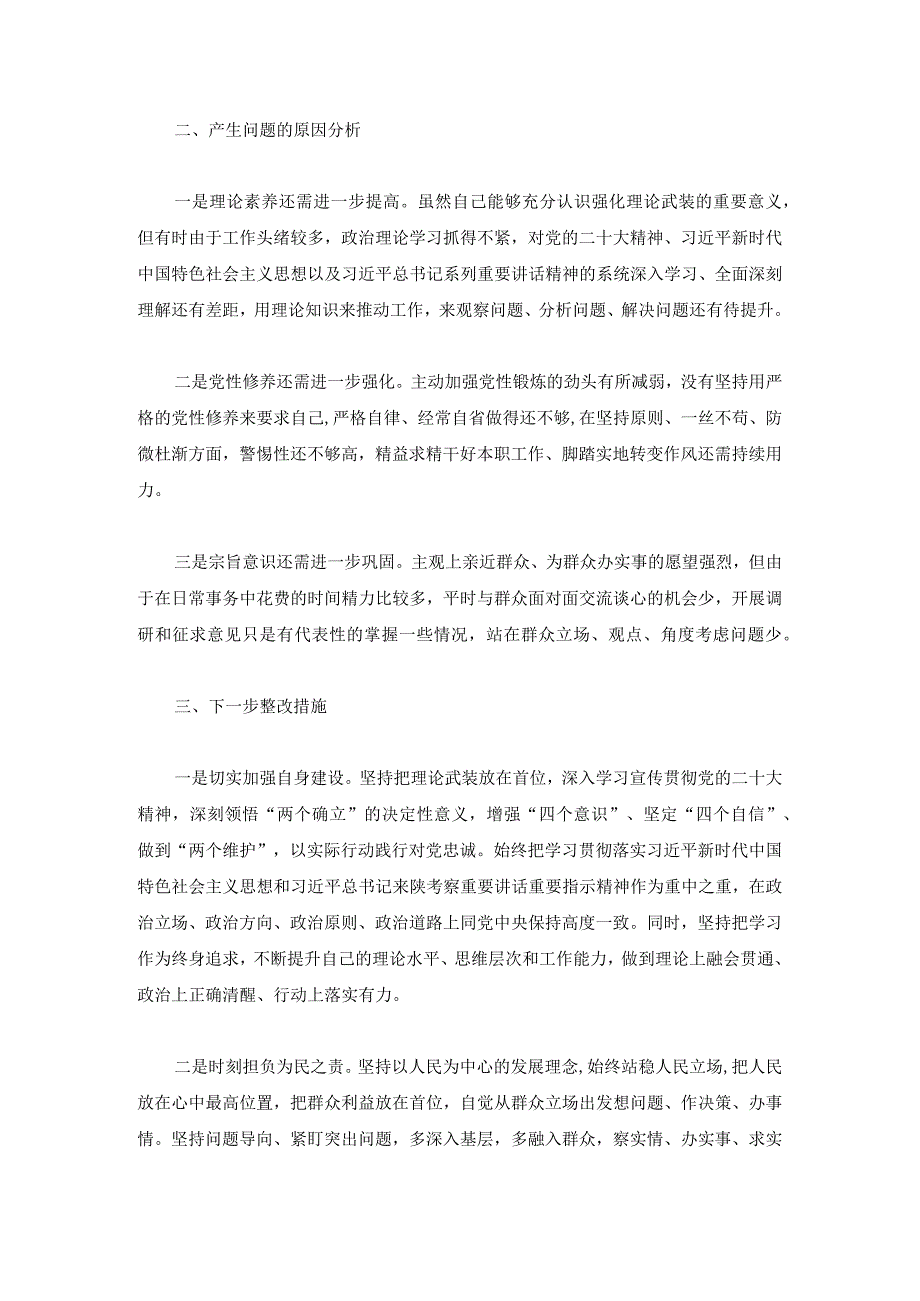 二、产生问题的原因分析

一是理论素养还需进一步提高。虽然自己能够充分认识强化理论武装的重要意义，但有时由于工作头绪较多，政治理论学习抓得不紧，对党的二十大精神、习近平新时代中国特色社会主义思想以及习近平总书记系列重要讲话精神的系统深入学习、全面深刻理解还有差距，用理论知识来推动工作，来观察问题、分析问题、解决问题还有待提升。

二是党性修养还需进一步强化。主动加强党性锻炼的劲头有所减弱，没有坚持用严格的党性修养来要求自己，严格自律、经常自省做得还不够，在坚持原则、一丝不苟、防微杜渐方面，警惕性还不够高，精益求精干好本职工作、脚踏实地转变作风还需持续用力。

三是宗旨意识还需进一步巩固。主观上亲近群众、为群众办实事的愿望强烈，但由于在日常事务中花费的时间精力比较多，平时与群众面对面交流谈心的机会少，开展调研和征求意见只是有代表性的掌握一些情况，站在群众立场、观点、角度考虑问题少。

三、下一步整改措施

一是切实加强自身建设。坚持把理论武装放在首位，深入学习宣传贯彻党的二十大精神，深刻领悟“两个确立”的决定性意义，增强“四个意识”、坚定“四个自信”、做到“两个维护”，以实际行动践行对党忠诚。始终把学习贯彻落实习近平新时代中国特色社会主义思想和习近平总书记来陕考察重要讲话重要指示精神作为重中之重，在政治立场、政治方向、政治原则、政治道路上同党中央保持高度一致。同时，坚持把学习作为终身追求，不断提升自己的理论水平、思维层次和工作能力，做到理论上融会贯通、政治上正确清醒、行动上落实有力。

二是时刻担负为民之责。坚持以人民为中心的发展理念，始终站稳人民立场，把人民放在心中最高位置，把群众利益放在首位，自觉从群众立场出发想问题、作决策、办事情。坚持问题导向、紧盯突出问题，多深入基层，多融入群众，察实情、办实事、求实